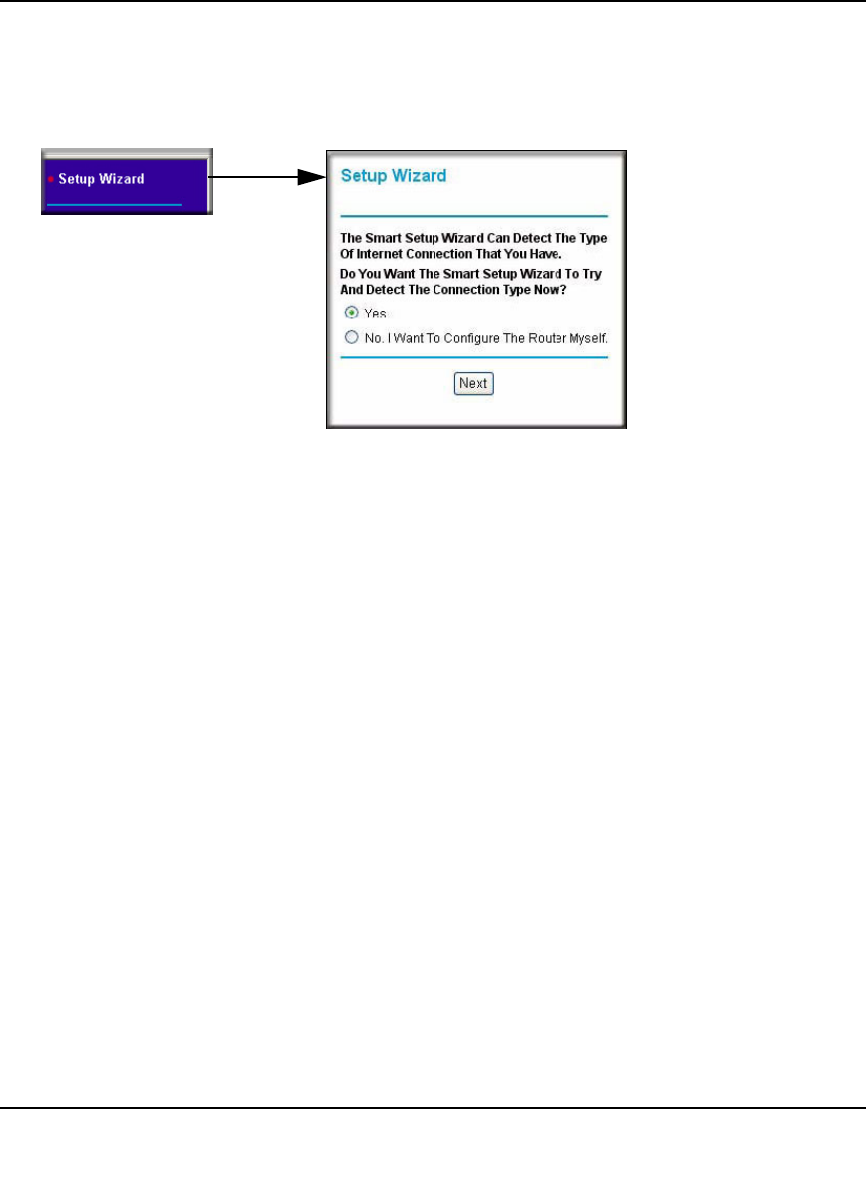 Setup Wizard

Setup Wizard

The Smart Setup Wizard Can Detect The Type Of Internet Connection That You Have.

Do You Want The Smart Setup Wizard To Try And Detect The Connection Type Now?

Yes

No. I Want To Configure The Router Myself.

Next